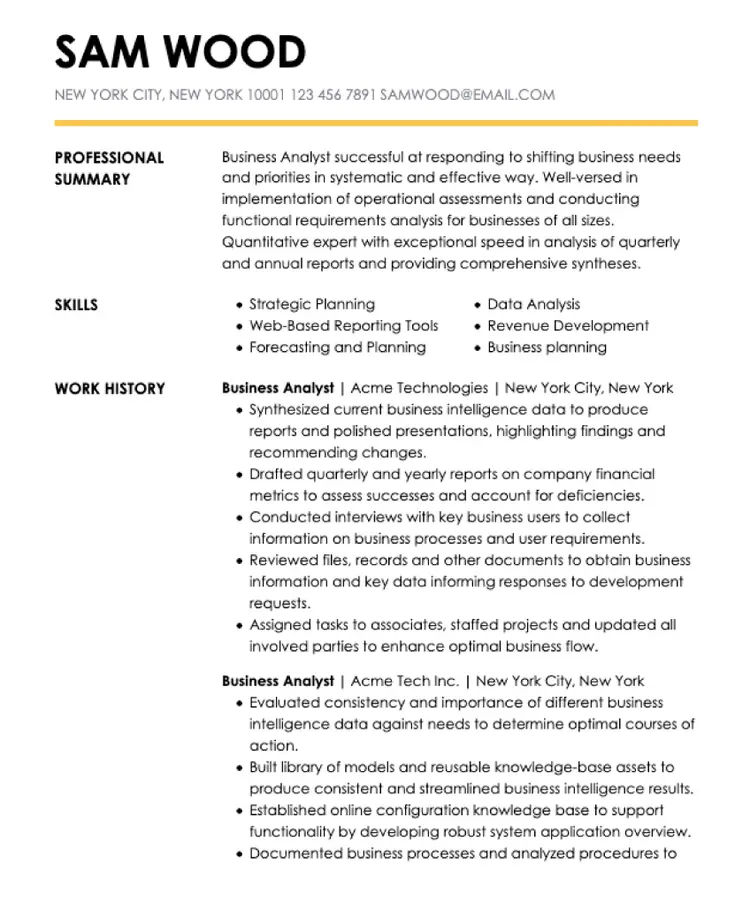 SAM WOOD

NEW YORK CITY, NEW YORK 10001 123 456 7891 SAMWOOD@EMAIL.COM

PROFESSIONAL SUMMARY

Business Analyst successful at responding to shifting business needs and priorities in systematic and effective way. Well-versed in implementation of operational assessments and conducting functional requirements analysis for businesses of all sizes. Quantitative expert with exceptional speed in analysis of quarterly and annual reports and providing comprehensive syntheses.

SKILLS

• Strategic Planning
• Web-Based Reporting Tools
• Forecasting and Planning
• Data Analysis
• Revenue Development
• Business planning

WORK HISTORY

Business Analyst | Acme Technologies | New York City, New York
• Synthesized current business intelligence data to produce reports and polished presentations, highlighting findings and recommending changes.
• Drafted quarterly and yearly reports on company financial metrics to assess successes and account for deficiencies.
• Conducted interviews with key business users to collect information on business processes and user requirements.
• Reviewed files, records and other documents to obtain business information and key data informing responses to development requests.
• Assigned tasks to associates, staffed projects and updated all involved parties to enhance optimal business flow.

Business Analyst | Acme Tech Inc. | New York City, New York
• Evaluated consistency and importance of different business intelligence data against needs to determine optimal courses of action.
• Built library of models and reusable knowledge-base assets to produce consistent and streamlined business intelligence results.
• Established online configuration knowledge base to support functionality by developing robust system application overview.
• Documented business processes and analyzed procedures to